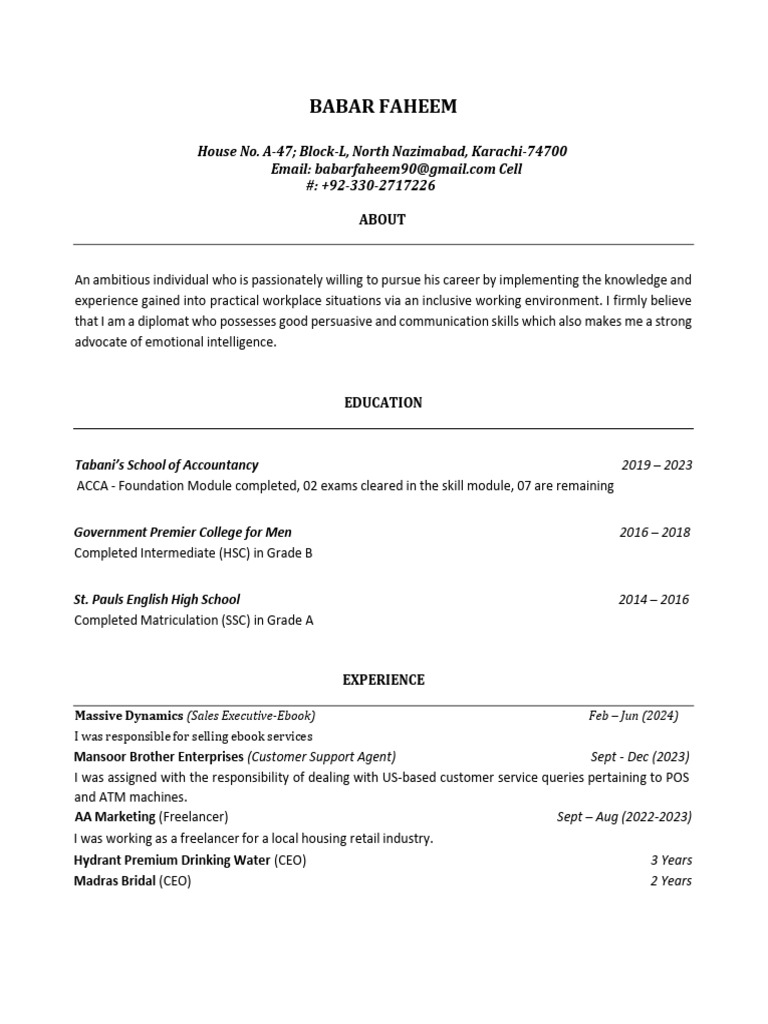 BABAR FAHEEM

House No. A-47; Block-L, North Nazimabad, Karachi-74700
Email: babarfaheem90@gmail.com Cell
#: +92-330-2717226

ABOUT

An ambitious individual who is passionately willing to pursue his career by implementing the knowledge and experience gained into practical workplace situations via an inclusive working environment. I firmly believe that I am a diplomat who possesses good persuasive and communication skills which also makes me a strong advocate of emotional intelligence.

EDUCATION

Tabani's School of Accountancy 2019 – 2023
ACCA - Foundation Module completed, 02 exams cleared in the skill module, 07 are remaining

Government Premier College for Men 2016 – 2018
Completed Intermediate (HSC) in Grade B

St. Pauls English High School 2014 – 2016
Completed Matriculation (SSC) in Grade A

EXPERIENCE

Massive Dynamics (Sales Executive-Ebook) Feb – Jun (2024)
I was responsible for selling ebook services
Mansoor Brother Enterprises (Customer Support Agent) Sept - Dec (2023)
I was assigned with the responsibility of dealing with US-based customer service queries pertaining to POS and ATM machines.
AA Marketing (Freelancer) Sept – Aug (2022-2023)
I was working as a freelancer for a local housing retail industry.
Hydrant Premium Drinking Water (CEO) 3 Years
Madras Bridal (CEO) 2 Years